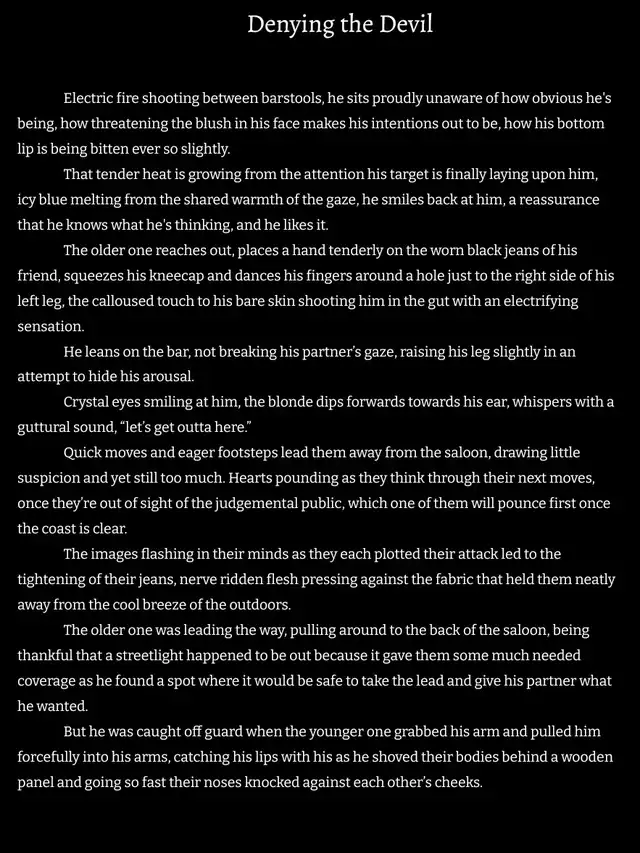 Denying the Devil

Electric fire shooting between barstools, he sits proudly unaware of how obvious he's being, how threatening the blush in his face makes his intentions out to be, how his bottom lip is being bitten ever so slightly.

That tender heat is growing from the attention his target is finally laying upon him, icy blue melting from the shared warmth of the gaze, he smiles back at him, a reassurance that he knows what he's thinking, and he likes it.

The older one reaches out, places a hand tenderly on the worn black jeans of his friend, squeezes his kneecap and dances his fingers around a hole just to the right side of his left leg, the calloused touch to his bare skin shooting him in the gut with an electrifying sensation.

He leans on the bar, not breaking his partner's gaze, raising his leg slightly in an attempt to hide his arousal.

Crystal eyes smiling at him, the blonde dips forwards towards his ear, whispers with a guttural sound, "let's get outta here."

Quick moves and eager footsteps lead them away from the saloon, drawing little suspicion and yet still too much. Hearts pounding as they think through their next moves, once they're out of sight of the judgemental public, which one of them will pounce first once the coast is clear.

The images flashing in their minds as they each plotted their attack led to the tightening of their jeans, nerve ridden flesh pressing against the fabric that held them neatly away from the cool breeze of the outdoors.

The older one was leading the way, pulling around to the back of the saloon, being thankful that a streetlight happened to be out because it gave them some much needed coverage as he found a spot where it would be safe to take the lead and give his partner what he wanted.

But he was caught off guard when the younger one grabbed his arm and pulled him forcefully into his arms, catching his lips with his as he shoved their bodies behind a wooden panel and going so fast their noses knocked against each other's cheeks.